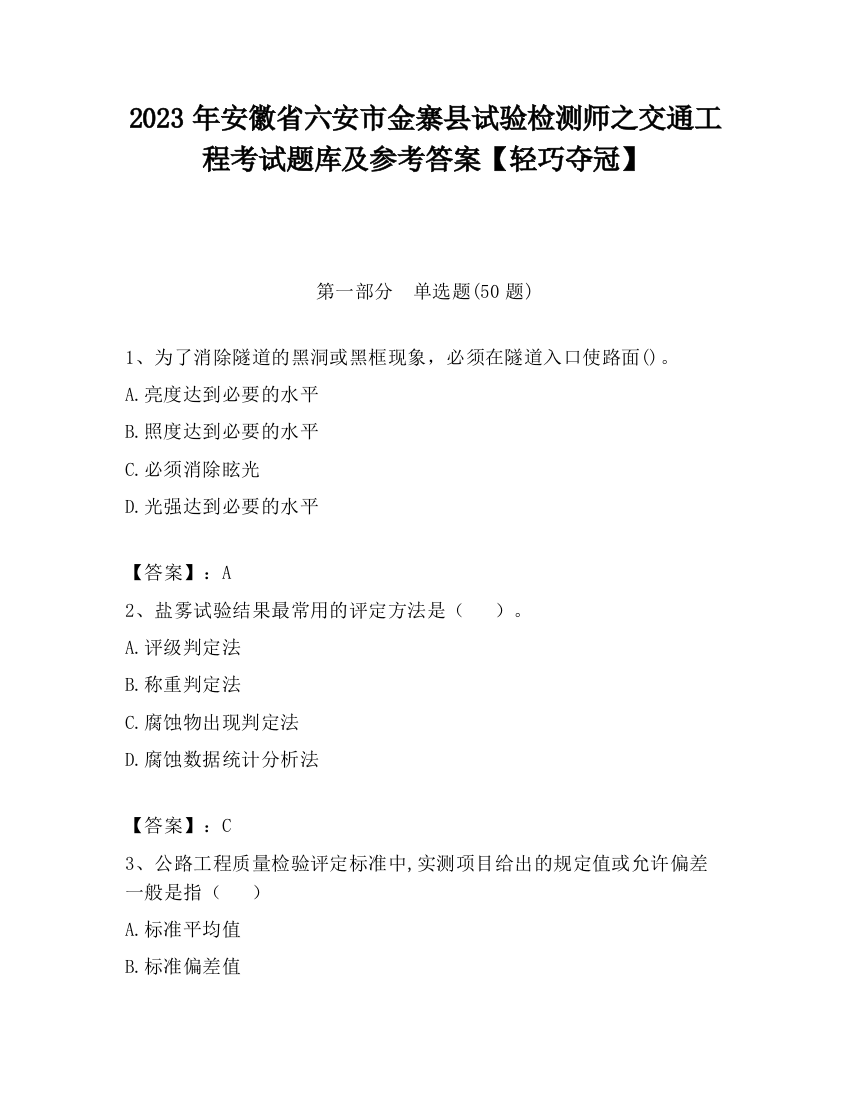 2023 年安徽省六安市金寨县试验检测师之交通工程考试题库及参考答案【轻巧夺冠】

第一部分　单选题(50 题)

1、为了消除隧道的黑洞或黑框现象，必须在隧道入口使路面()。
A.亮度达到必要的水平
B.照度达到必要的水平
C.必须消除眩光
D.光强达到必要的水平

【答案】：A
2、盐雾试验结果最常用的评定方法是（　　）。
A.评级判定法
B.称重判定法
C.腐蚀物出现判定法
D.腐蚀数据统计分析法

【答案】：C
3、公路工程质量检验评定标准中,实测项目给出的规定值或允许偏差一般是指（　　）
A.标准平均值
B.标准偏差值